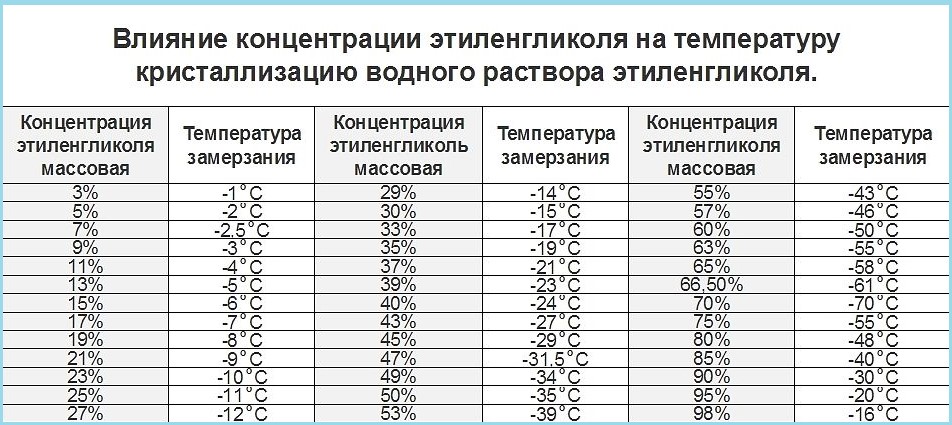 Влияние концентрации этиленгликоля на температуру кристаллизацию водного раствора этиленгликоля.

| Концентрация этиленгликоля массовая | Температура замерзания | Концентрация этиленгликоль массовая | Температура замерзания | Концентрация этиленгликоля массовая | Температура замерзания |
|---|---|---|---|---|---|
| 3% | -1°C | 29% | -14°C | 55% | -43°C |
| 5% | -2°C | 30% | -15°C | 57% | -46°C |
| 7% | -2,5°C | 33% | -17°C | 60% | -50°C |
| 9% | -3°C | 35% | -19°C | 63% | -55°C |
| 11% | -4°C | 37% | -21°C | 65% | -58°C |
| 13% | -5°C | 39% | -23°C | 66,50% | -61°C |
| 15% | -6°C | 40% | -24°C | 70% | -70°C |
| 17% | -7°C | 43% | -27°C | 75% | -55°C |
| 19% | -8°C | 45% | -29°C | 80% | -48°C |
| 21% | -9°C | 47% | -31,5°C | 85% | -40°C |
| 23% | -10°C | 49% | -34°C | 90% | -30°C |
| 25% | -11°C | 50% | -35°C | 95% | -20°C |
| 27% | -12°C | 53% | -39°C | 98% | -16°C |